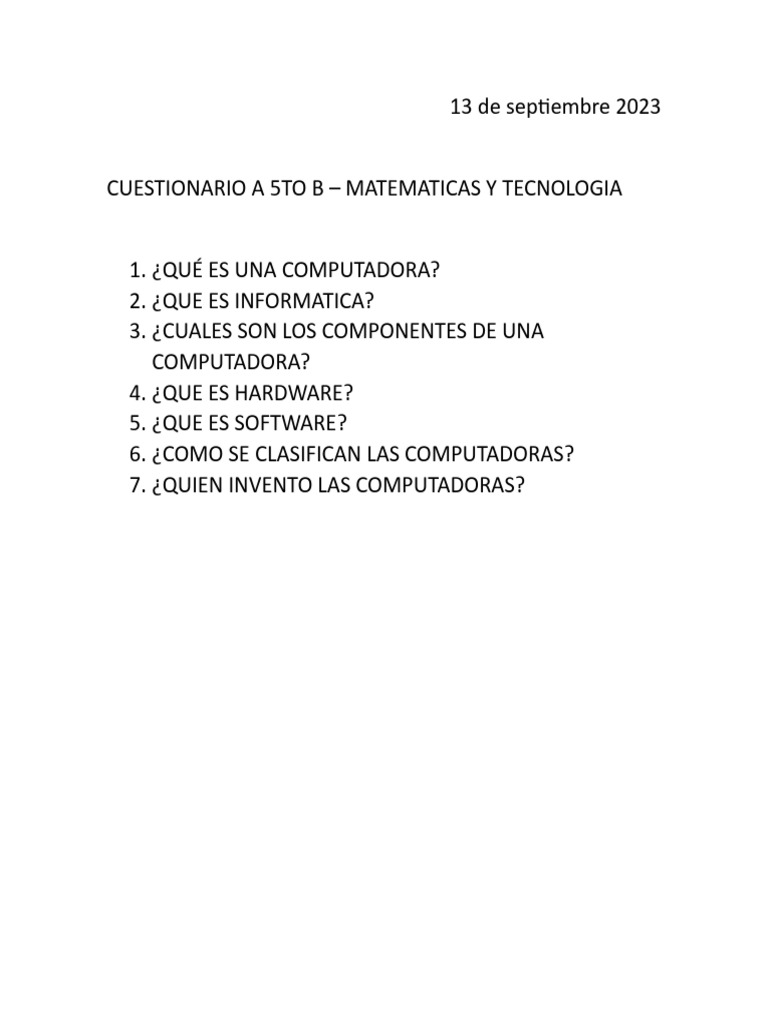 13 de septiembre 2023

CUESTIONARIO A 5TO B – MATEMATICAS Y TECNOLOGIA

1. ¿QUÉ ES UNA COMPUTADORA?
2. ¿QUE ES INFORMATICA?
3. ¿CUALES SON LOS COMPONENTES DE UNA COMPUTADORA?
4. ¿QUE ES HARDWARE?
5. ¿QUE ES SOFTWARE?
6. ¿COMO SE CLASIFICAN LAS COMPUTADORAS?
7. ¿QUIEN INVENTO LAS COMPUTADORAS?